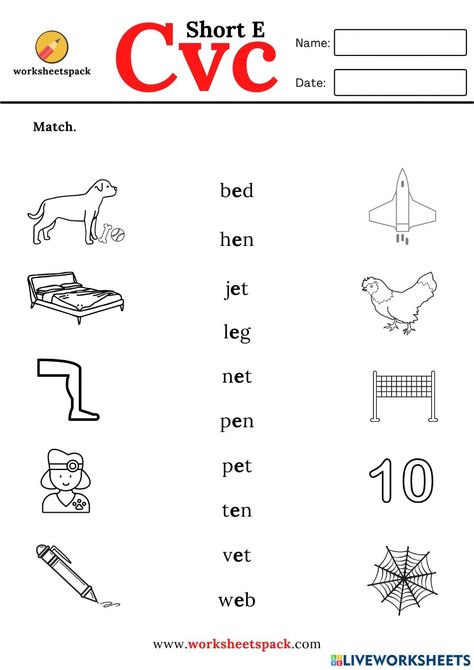 worksheetspack

Short E
Cvc

Name:
Date:

Match.

bed
hen
jet
leg
net
pen
pet
ten
vet
web

10

www.worksheetspack.com

LIVEWORKSHEETS